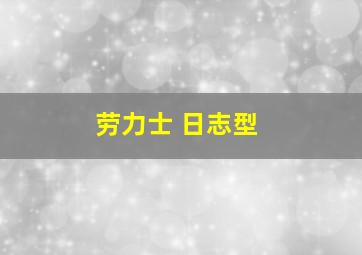 劳力士 日志型